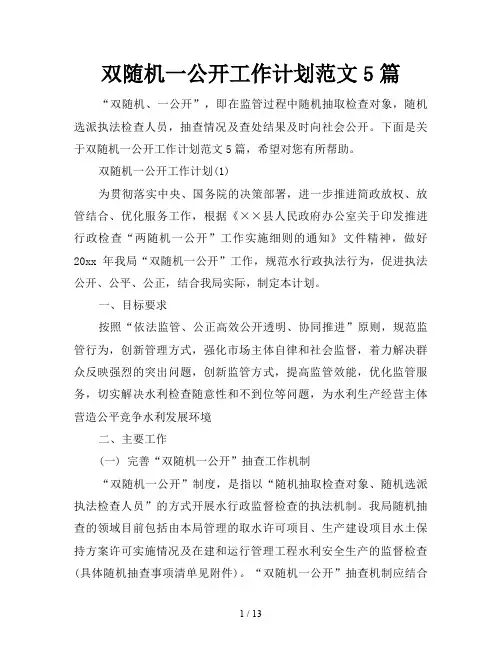 双随机一公开工作计划范文 5 篇

“双随机、一公开”，即在监管过程中随机抽取检查对象，随机选派执法检查人员，抽查情况及查处结果及时向社会公开。下面是关于双随机一公开工作计划范文 5 篇，希望对您有所帮助。

双随机一公开工作计划(1)

为贯彻落实中央、国务院的决策部署，进一步推进简政放权、放管结合、优化服务工作，根据《××县人民政府办公室关于印发推进行政检查“两随机一公开”工作实施细则的通知》文件精神，做好 20xx 年我局“双随机一公开”工作，规范水行政执法行为，促进执法公开、公平、公正，结合我局实际，制定本计划。

一、目标要求

按照“依法监管、公正高效公开透明、协同推进”原则，规范监管行为，创新管理方式，强化市场主体自律和社会监督，着力解决群众反映强烈的突出问题，创新监管方式，提高监管效能，优化监管服务，切实解决水利检查随意性和不到位等问题，为水利生产经营主体营造公平竞争水利发展环境

二、主要工作

(一) 完善“双随机一公开”抽查工作机制

“双随机一公开”制度，是指以“随机抽取检查对象、随机选派执法检查人员”的方式开展水行政监督检查的执法机制。我局随机抽查的领域目前包括由本局管理的取水许可项目、生产建设项目水土保持方案许可实施情况及在建和运行管理工程水利安全生产的监督检查(具体随机抽查事项清单见附件)。“双随机一公开”抽查机制应结合

1 / 13